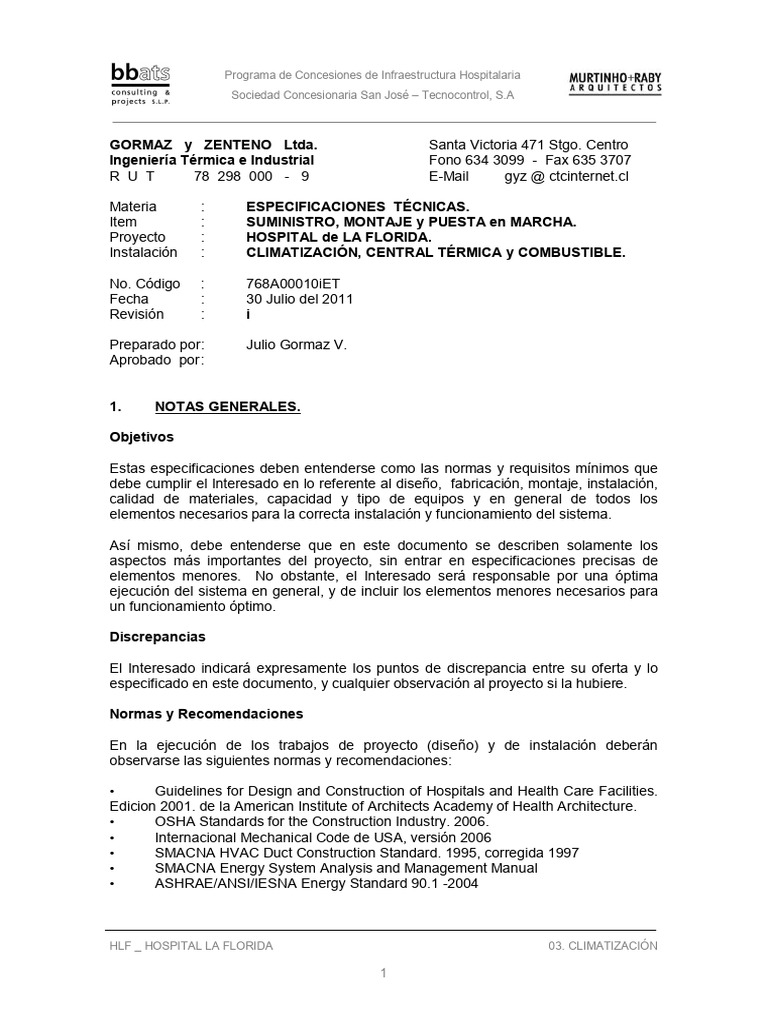 bbats consulting & projects S.L.P.

Programa de Concesiones de Infraestructura Hospitalaria
Sociedad Concesionaria San José – Tecnocontrol, S.A

MURTINHO+RABY ARQUITECTOS

GORMAZ y ZENTENO Ltda.
Ingeniería Térmica e Industrial
R U T 78 298 000 - 9

Santa Victoria 471 Stgo. Centro
Fono 634 3099 - Fax 635 3707
E-Mail gyz @ ctcinternet.cl

Materia : ESPECIFICACIONES TÉCNICAS.
Item : SUMINISTRO, MONTAJE y PUESTA en MARCHA.
Proyecto : HOSPITAL de LA FLORIDA.
Instalación : CLIMATIZACIÓN, CENTRAL TÉRMICA y COMBUSTIBLE.

No. Código : 768A00010iET
Fecha : 30 Julio del 2011
Revisión : i

Preparado por: Julio Gormaz V.
Aprobado por:

1. NOTAS GENERALES.

Objetivos

Estas especificaciones deben entenderse como las normas y requisitos mínimos que debe cumplir el Interesado en lo referente al diseño, fabricación, montaje, instalación, calidad de materiales, capacidad y tipo de equipos y en general de todos los elementos necesarios para la correcta instalación y funcionamiento del sistema.

Así mismo, debe entenderse que en este documento se describen solamente los aspectos más importantes del proyecto, sin entrar en especificaciones precisas de elementos menores. No obstante, el Interesado será responsable por una óptima ejecución del sistema en general, y de incluir los elementos menores necesarios para un funcionamiento óptimo.

Discrepancias

El Interesado indicará expresamente los puntos de discrepancia entre su oferta y lo especificado en este documento, y cualquier observación al proyecto si la hubiere.

Normas y Recomendaciones

En la ejecución de los trabajos de proyecto (diseño) y de instalación deberán observarse las siguientes normas y recomendaciones:

• Guidelines for Design and Construction of Hospitals and Health Care Facilities. Edicion 2001. de la American Institute of Architects Academy of Health Architecture.
• OSHA Standards for the Construction Industry. 2006.
• Internacional Mechanical Code de USA, versión 2006
• SMACNA HVAC Duct Construction Standard. 1995, corregida 1997
• SMACNA Energy System Analysis and Management Manual
• ASHRAE/ANSI/IESNA Energy Standard 90.1 -2004

HLF _ HOSPITAL LA FLORIDA
03. CLIMATIZACIÓN

1